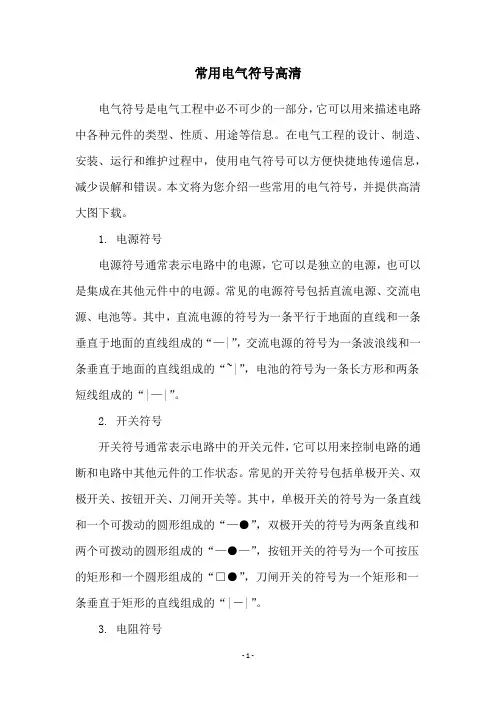 常用电气符号高清

电气符号是电气工程中必不可少的一部分，它可以用来描述电路中各种元件的类型、性质、用途等信息。在电气工程的设计、制造、安装、运行和维护过程中，使用电气符号可以方便快捷地传递信息，减少误解和错误。本文将为您介绍一些常用的电气符号，并提供高清大图下载。

1. 电源符号

电源符号通常表示电路中的电源，它可以是独立的电源，也可以是集成在其他元件中的电源。常见的电源符号包括直流电源、交流电源、电池等。其中，直流电源的符号为一条平行于地面的直线和一条垂直于地面的直线组成的“—|”，交流电源的符号为一条波浪线和一条垂直于地面的直线组成的“~|”，电池的符号为一条长方形和两条短线组成的“|—|”。

2. 开关符号

开关符号通常表示电路中的开关元件，它可以用来控制电路的通断和电路中其他元件的工作状态。常见的开关符号包括单极开关、双极开关、按钮开关、刀闸开关等。其中，单极开关的符号为一条直线和一个可拨动的圆形组成的“—●”，双极开关的符号为两条直线和两个可拨动的圆形组成的“—●—”，按钮开关的符号为一个可按压的矩形和一个圆形组成的“□●”，刀闸开关的符号为一个矩形和一条垂直于矩形的直线组成的“|—|”。

3. 电阻符号

- 1 -